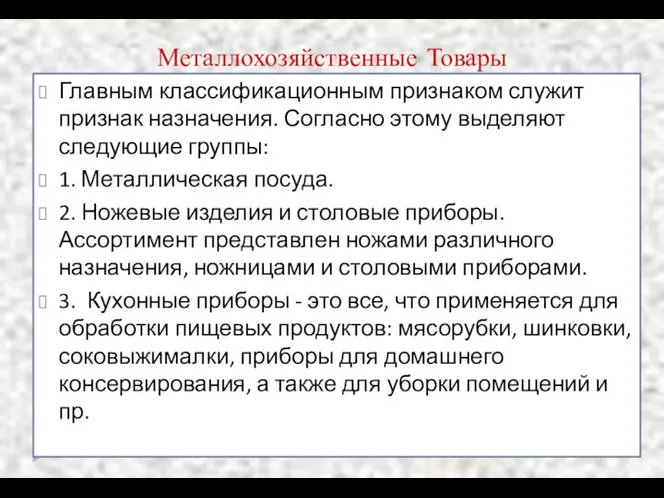 Металлохозяйственные Товары

Главным классификационным признаком служит признак назначения. Согласно этому выделяют следующие группы:

1. Металлическая посуда.

2. Ножевые изделия и столовые приборы. Ассортимент представлен ножами различного назначения, ножницами и столовыми приборами.

3. Кухонные приборы - это все, что применяется для обработки пищевых продуктов: мясорубки, шинковки, соковыжималки, приборы для домашнего консервирования, а также для уборки помещений и пр.